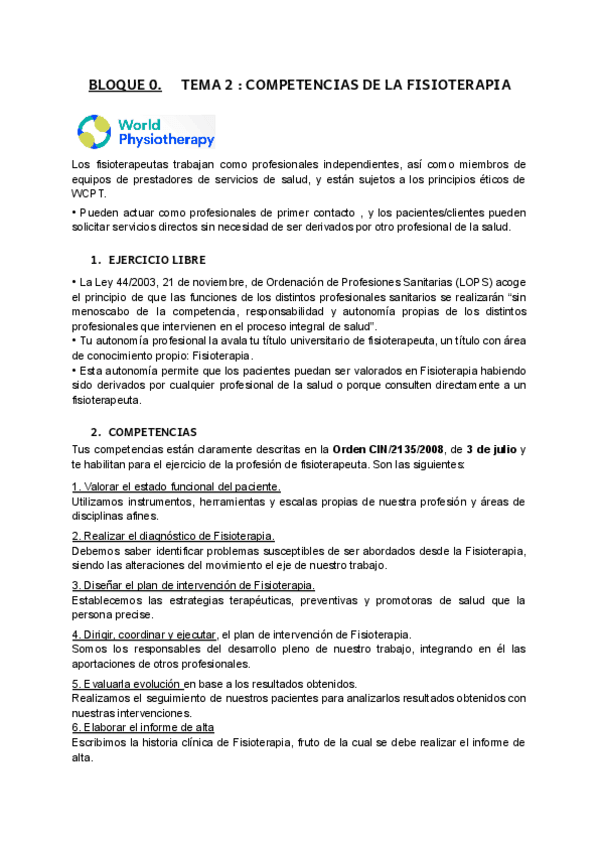 BLOQUE 0. TEMA 2 : COMPETENCIAS DE LA FISIOTERAPIA

World Physiotherapy

Los fisioterapeutas trabajan como profesionales independientes, así como miembros de equipos de prestadores de servicios de salud, y están sujetos a los principios éticos de WCPT.

• Pueden actuar como profesionales de primer contacto , y los pacientes/clientes pueden solicitar servicios directos sin necesidad de ser derivados por otro profesional de la salud.

1. EJERCICIO LIBRE

• La Ley 44/2003, 21 de noviembre, de Ordenación de Profesiones Sanitarias (LOPS) acoge el principio de que las funciones de los distintos profesionales sanitarios se realizarán “sin menoscabo de la competencia, responsabilidad y autonomía propias de los distintos profesionales que intervienen en el proceso integral de salud”.
• Tu autonomía profesional la avala tu título universitario de fisioterapeuta, un título con área de conocimiento propio: Fisioterapia.
• Esta autonomía permite que los pacientes puedan ser valorados en Fisioterapia habiendo sido derivados por cualquier profesional de la salud o porque consulten directamente a un fisioterapeuta.

2. COMPETENCIAS

Tus competencias están claramente descritas en la Orden CIN/2135/2008, de 3 de julio y te habilitan para el ejercicio de la profesión de fisioterapeuta. Son las siguientes:

1. Valorar el estado funcional del paciente.
Utilizamos instrumentos, herramientas y escalas propias de nuestra profesión y áreas de disciplinas afines.

2. Realizar el diagnóstico de Fisioterapia.
Debemos saber identificar problemas susceptibles de ser abordados desde la Fisioterapia, siendo las alteraciones del movimiento el eje de nuestro trabajo.

3. Diseñar el plan de intervención de Fisioterapia.
Establecemos las estrategias terapéuticas, preventivas y promotoras de salud que la persona precise.

4. Dirigir, coordinar y ejecutar, el plan de intervención de Fisioterapia.
Somos los responsables del desarrollo pleno de nuestro trabajo, integrando en él las aportaciones de otros profesionales.

5. Evaluarla evolución en base a los resultados obtenidos.
Realizamos el seguimiento de nuestros pacientes para analizarlos resultados obtenidos con nuestras intervenciones.
6. Elaborar el informe de alta
Escribimos la historia clínica de Fisioterapia, fruto de la cual se debe realizar el informe de alta.